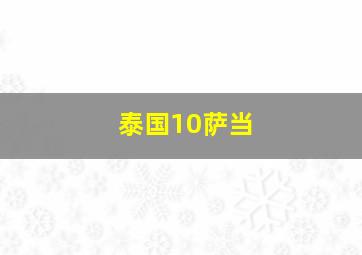 泰国10萨当